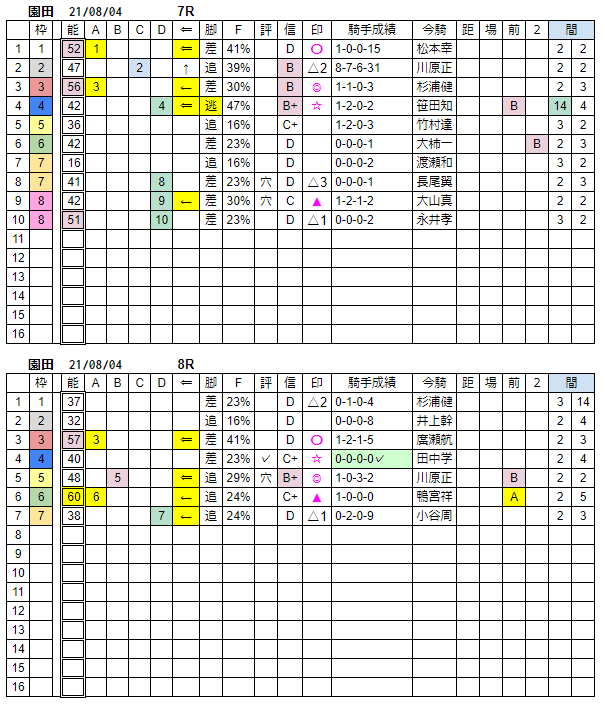 園田　21/08/04　7R

| | 枠 | 能 | A | B | C | D | ⇐ | 脚 | F | 評 | 信 | 印 | 騎手成績 | 今騎 | 距 | 場 | 前 | 2 | 間 | |
|---|---|---|---|---|---|---|---|---|---|---|---|---|---|---|---|---|---|---|---|---|
| 1 | 1 | 52 | 1 | | | | ⇐ | 差 | 41% | | D | ○ | 1-0-0-15 | 松本幸 | | | | | 2 | 2 |
| 2 | 2 | 47 | | | 2 | | ↑ | 追 | 39% | | B | △2 | 8-7-6-31 | 川原正 | | | | | 2 | 2 |
| 3 | 3 | 56 | 3 | | | | ← | 差 | 30% | | B | ◎ | 1-1-0-3 | 杉浦健 | | | | | 2 | 3 |
| 4 | 4 | 42 | | | | 4 | ⇐ | 逃 | 47% | | B+ | ☆ | 1-2-0-2 | 笹田知 | | | B | | 14 | 4 |
| 5 | 5 | 36 | | | | | | 追 | 16% | | C+ | | 1-2-0-3 | 竹村達 | | | | | 3 | 2 |
| 6 | 6 | 42 | | | | | | 差 | 23% | | D | | 0-0-0-1 | 大柿一 | | | | B | 2 | 3 |
| 7 | 7 | 16 | | | | | | 追 | 16% | | D | | 0-0-0-2 | 渡瀬和 | | | | | 3 | 2 |
| 8 | 7 | 41 | | | | 8 | | 差 | 23% | 穴 | D | △3 | 0-0-0-1 | 長尾翼 | | | | | 2 | 3 |
| 9 | 8 | 42 | | | | 9 | ← | 差 | 30% | 穴 | C | ▲ | 1-2-1-2 | 大山真 | | | | | 2 | 2 |
| 10 | 8 | 51 | | | | 10 | | 差 | 23% | | D | △1 | 0-0-0-2 | 永井孝 | | | | | 3 | 2 |
| 11 | | | | | | | | | | | | | | | | | | | | |
| 12 | | | | | | | | | | | | | | | | | | | | |
| 13 | | | | | | | | | | | | | | | | | | | | |
| 14 | | | | | | | | | | | | | | | | | | | | |
| 15 | | | | | | | | | | | | | | | | | | | | |
| 16 | | | | | | | | | | | | | | | | | | | | |

園田　21/08/04　8R

| | 枠 | 能 | A | B | C | D | ⇐ | 脚 | F | 評 | 信 | 印 | 騎手成績 | 今騎 | 距 | 場 | 前 | 2 | 間 | |
|---|---|---|---|---|---|---|---|---|---|---|---|---|---|---|---|---|---|---|---|---|
| 1 | 1 | 37 | | | | | | 差 | 23% | | D | △2 | 0-1-0-4 | 杉浦健 | | | | | 3 | 14 |
| 2 | 2 | 32 | | | | | | 追 | 16% | | D | | 0-0-0-8 | 井上幹 | | | | | 2 | 4 |
| 3 | 3 | 57 | 3 | | | | ⇐ | 差 | 41% | | D | ○ | 1-2-1-5 | 廣瀬航 | | | | | 2 | 3 |
| 4 | 4 | 40 | | | | | | 差 | 23% | ✓ | C+ | ☆ | 0-0-0-0✓ | 田中学 | | | | | 2 | 4 |
| 5 | 5 | 48 | | 5 | | | ⇐ | 追 | 29% | 穴 | B+ | ◎ | 1-0-3-2 | 川原正 | | | B | | 2 | 2 |
| 6 | 6 | 60 | 6 | | | | ← | 追 | 24% | | C+ | ▲ | 1-0-0-0 | 鴨宮祥 | | | A | | 2 | 5 |
| 7 | 7 | 38 | | | | 7 | ← | 追 | 24% | | D | △1 | 0-2-0-9 | 小谷周 | | | | | 2 | 3 |
| 8 | | | | | | | | | | | | | | | | | | | | |
| 9 | | | | | | | | | | | | | | | | | | | | |
| 10 | | | | | | | | | | | | | | | | | | | | |
| 11 | | | | | | | | | | | | | | | | | | | | |
| 12 | | | | | | | | | | | | | | | | | | | | |
| 13 | | | | | | | | | | | | | | | | | | | | |
| 14 | | | | | | | | | | | | | | | | | | | | |
| 15 | | | | | | | | | | | | | | | | | | | | |
| 16 | | | | | | | | | | | | | | | | | | | | |